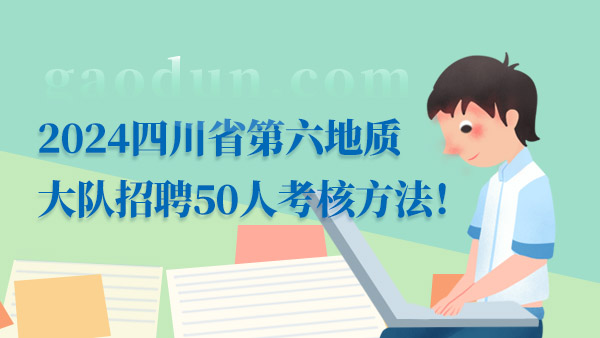 gaodun.com

2024四川省第六地质大队招聘50人考核方法!